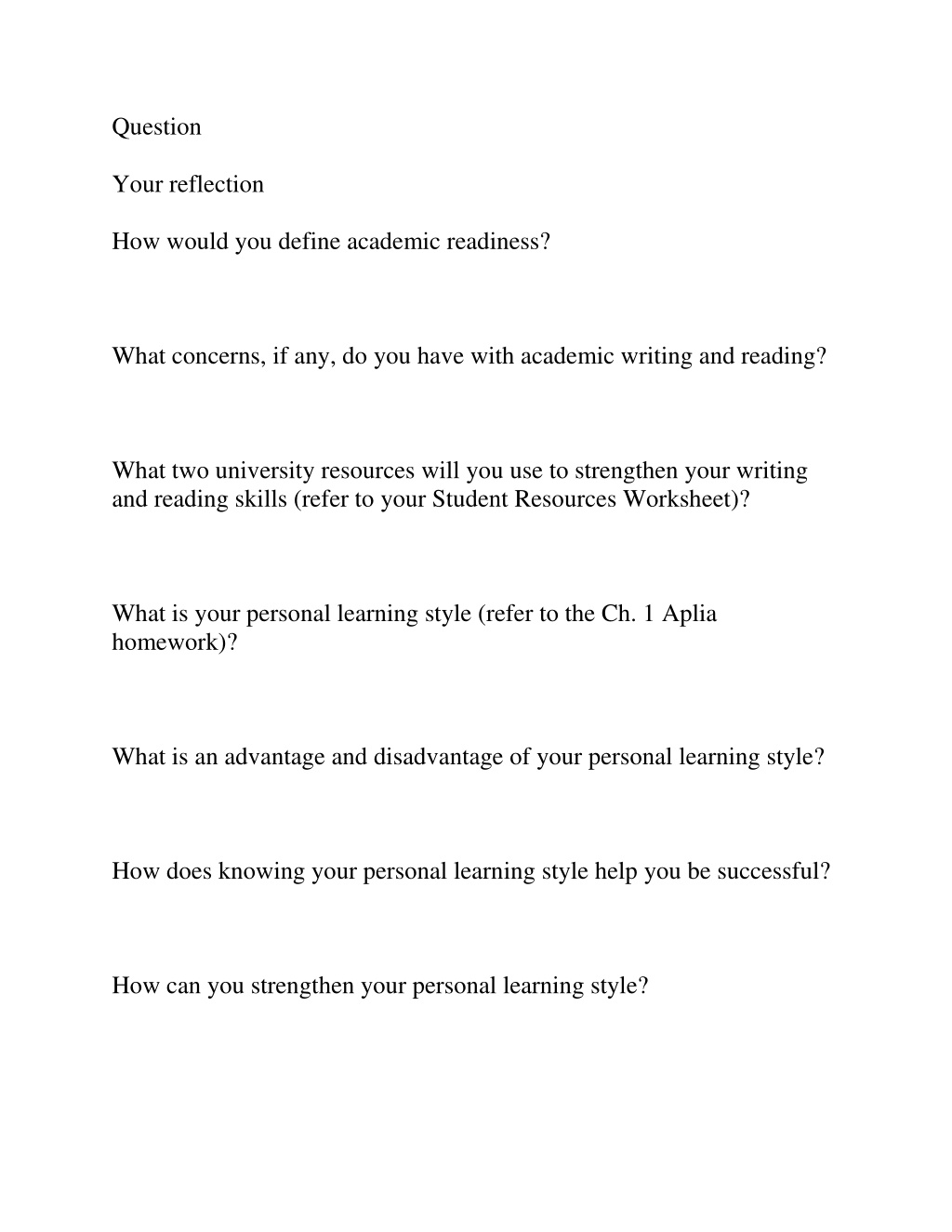 Question

Your reflection

How would you define academic readiness?

What concerns, if any, do you have with academic writing and reading?

What two university resources will you use to strengthen your writing and reading skills (refer to your Student Resources Worksheet)?

What is your personal learning style (refer to the Ch. 1 Aplia homework)?

What is an advantage and disadvantage of your personal learning style?

How does knowing your personal learning style help you be successful?

How can you strengthen your personal learning style?